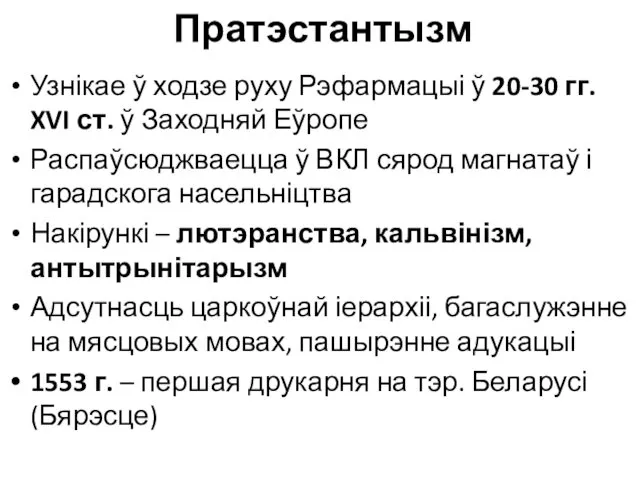 Пратэстантызм

• Узнікае ў ходзе руху Рэфармацыі ў 20-30 гг. XVI ст. ў Заходняй Еўропе
• Распаўсюджваецца ў ВКЛ сярод магнатаў і гарадскога насельніцтва
• Накірункі – лютэранства, кальвінізм, антытрынітарызм
• Адсутнасць царкоўнай іерархіі, багаслужэнне на мясцовых мовах, пашырэнне адукацыі
• 1553 г. – першая друкарня на тэр. Беларусі (Бярэсце)